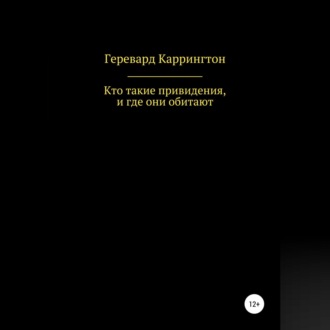 Геревард Каррингтон

Кто такие привидения, и где они обитают

12+